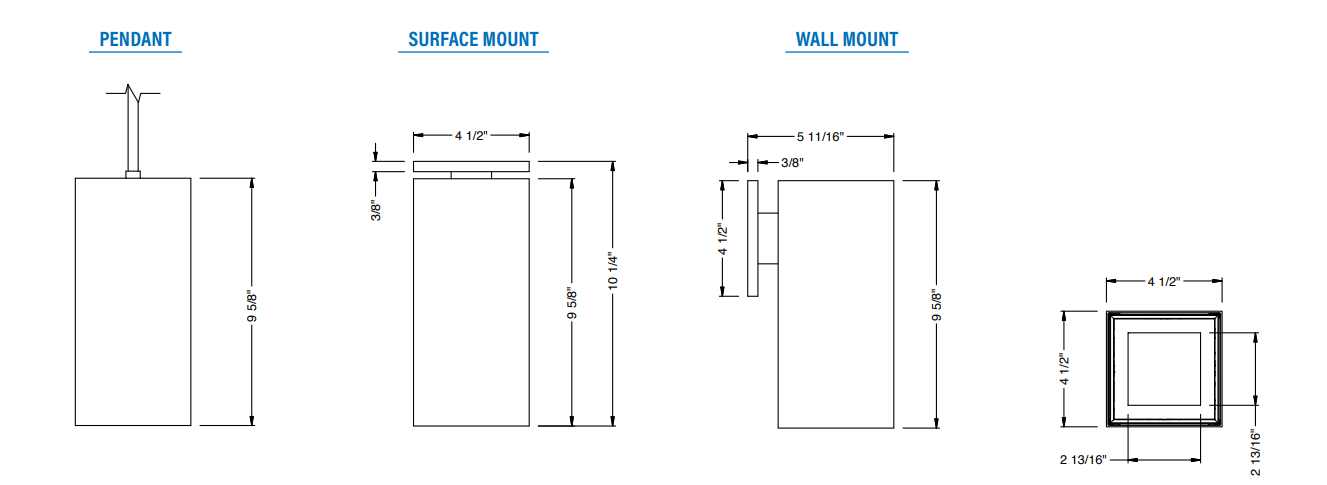 PENDANT

9 5/8"

SURFACE MOUNT

4 1/2"

3/8"

9 5/8"

10 1/4"

WALL MOUNT

5 11/16"

3/8"

4 1/2"

9 5/8"

4 1/2"

4 1/2"

2 13/16"

2 13/16"